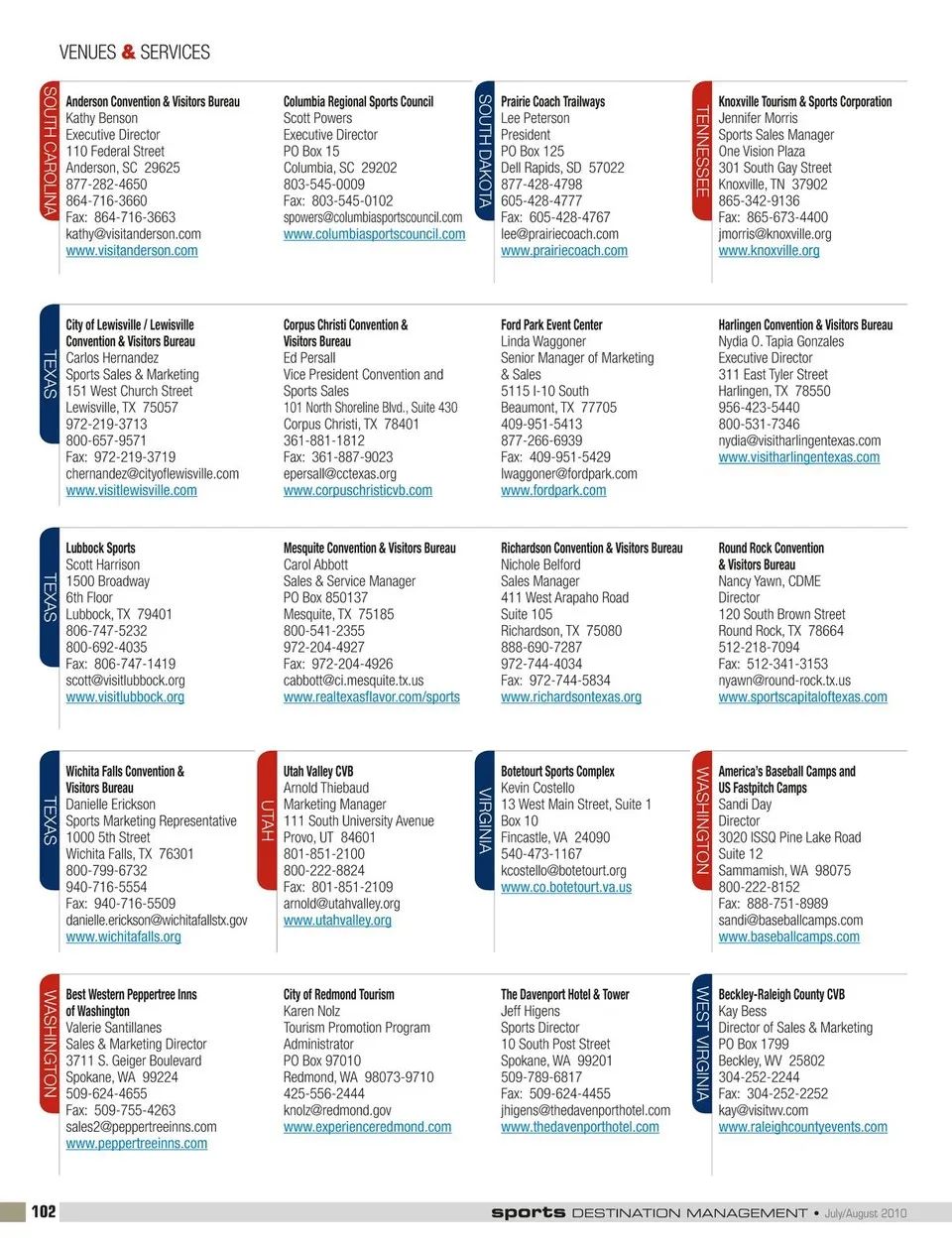 VENUES & SERVICES

SOUTH CAROLINA

Anderson Convention & Visitors Bureau
Kathy Benson
Executive Director
110 Federal Street
Anderson, SC 29625
877-282-4650
864-716-3660
Fax: 864-716-3663
kathy@visitanderson.com
www.visitanderson.com

Columbia Regional Sports Council
Scott Powers
Executive Director
PO Box 15
Columbia, SC 29202
803-545-0009
Fax: 803-545-0102
spowers@columbiasportscouncil.com
www.columbiasportscouncil.com

SOUTH DAKOTA

Prairie Coach Trailways
Lee Peterson
President
PO Box 125
Dell Rapids, SD 57022
877-428-4798
605-428-4777
Fax: 605-428-4767
lee@prairiecoach.com
www.prairiecoach.com

TENNESSEE

Knoxville Tourism & Sports Corporation
Jennifer Morris
Sports Sales Manager
One Vision Plaza
301 South Gay Street
Knoxville, TN 37902
865-342-9136
Fax: 865-673-4400
jmorris@knoxville.org
www.knoxville.org

TEXAS

City of Lewisville / Lewisville Convention & Visitors Bureau
Carlos Hernandez
Sports Sales & Marketing
151 West Church Street
Lewisville, TX 75057
972-219-3713
800-657-9571
Fax: 972-219-3719
chernandez@cityoflewisville.com
www.visitlewisville.com

Corpus Christi Convention & Visitors Bureau
Ed Persall
Vice President Convention and Sports Sales
101 North Shoreline Blvd., Suite 430
Corpus Christi, TX 78401
361-881-1812
Fax: 361-887-9023
epersall@cctexas.org
www.corpuschristicvb.com

Ford Park Event Center
Linda Waggoner
Senior Manager of Marketing & Sales
5115 I-10 South
Beaumont, TX 77705
409-951-5413
877-266-6939
Fax: 409-951-5429
lwaggoner@fordpark.com
www.fordpark.com

Harlingen Convention & Visitors Bureau
Nydia O. Tapia Gonzales
Executive Director
311 East Tyler Street
Harlingen, TX 78550
956-423-5440
800-531-7346
nydia@visitharlingentexas.com
www.visitharlingentexas.com

TEXAS

Lubbock Sports
Scott Harrison
1500 Broadway
6th Floor
Lubbock, TX 79401
806-747-5232
800-692-4035
Fax: 806-747-1419
scott@visitlubbock.org
www.visitlubbock.org

Mesquite Convention & Visitors Bureau
Carol Abbott
Sales & Service Manager
PO Box 850137
Mesquite, TX 75185
800-541-2355
972-204-4927
Fax: 972-204-4926
cabbott@ci.mesquite.tx.us
www.realtexasflavor.com/sports

Richardson Convention & Visitors Bureau
Nichole Belford
Sales Manager
411 West Arapaho Road
Suite 105
Richardson, TX 75080
888-690-7287
972-744-4034
Fax: 972-744-5834
www.richardsontexas.org

Round Rock Convention & Visitors Bureau
Nancy Yawn, CDME
Director
120 South Brown Street
Round Rock, TX 78664
512-218-7094
Fax: 512-341-3153
nyawn@round-rock.tx.us
www.sportscapitaloftexas.com

TEXAS

Wichita Falls Convention & Visitors Bureau
Danielle Erickson
Sports Marketing Representative
1000 5th Street
Wichita Falls, TX 76301
800-799-6732
940-716-5554
Fax: 940-716-5509
danielle.erickson@wichitafallstx.gov
www.wichitafalls.org

UTAH

Utah Valley CVB
Arnold Thiebaud
Marketing Manager
111 South University Avenue
Provo, UT 84601
801-851-2100
800-222-8824
Fax: 801-851-2109
arnold@utahvalley.org
www.utahvalley.org

VIRGINIA

Botetourt Sports Complex
Kevin Costello
13 West Main Street, Suite 1
Box 10
Fincastle, VA 24090
540-473-1167
kcostello@botetourt.org
www.co.botetourt.va.us

WASHINGTON

America's Baseball Camps and US Fastpitch Camps
Sandi Day
Director
3020 ISSQ Pine Lake Road
Suite 12
Sammamish, WA 98075
800-222-8152
Fax: 888-751-8989
sandi@baseballcamps.com
www.baseballcamps.com

WASHINGTON

Best Western Peppertree Inns of Washington
Valerie Santillanes
Sales & Marketing Director
3711 S. Geiger Boulevard
Spokane, WA 99224
509-624-4655
Fax: 509-755-4263
sales2@peppertreeinns.com
www.peppertreeinns.com

City of Redmond Tourism
Karen Nolz
Tourism Promotion Program Administrator
PO Box 97010
Redmond, WA 98073-9710
425-556-2444
knolz@redmond.gov
www.experienceredmond.com

The Davenport Hotel & Tower
Jeff Higens
Sports Director
10 South Post Street
Spokane, WA 99201
509-789-6817
Fax: 509-624-4455
jhigens@thedavenporthotel.com
www.thedavenporthotel.com

WEST VIRGINIA

Beckley-Raleigh County CVB
Kay Bess
Director of Sales & Marketing
PO Box 1799
Beckley, WV 25802
304-252-2244
Fax: 304-252-2252
kay@visitwv.com
www.raleighcountyevents.com

102 sports DESTINATION MANAGEMENT • July/August 2010